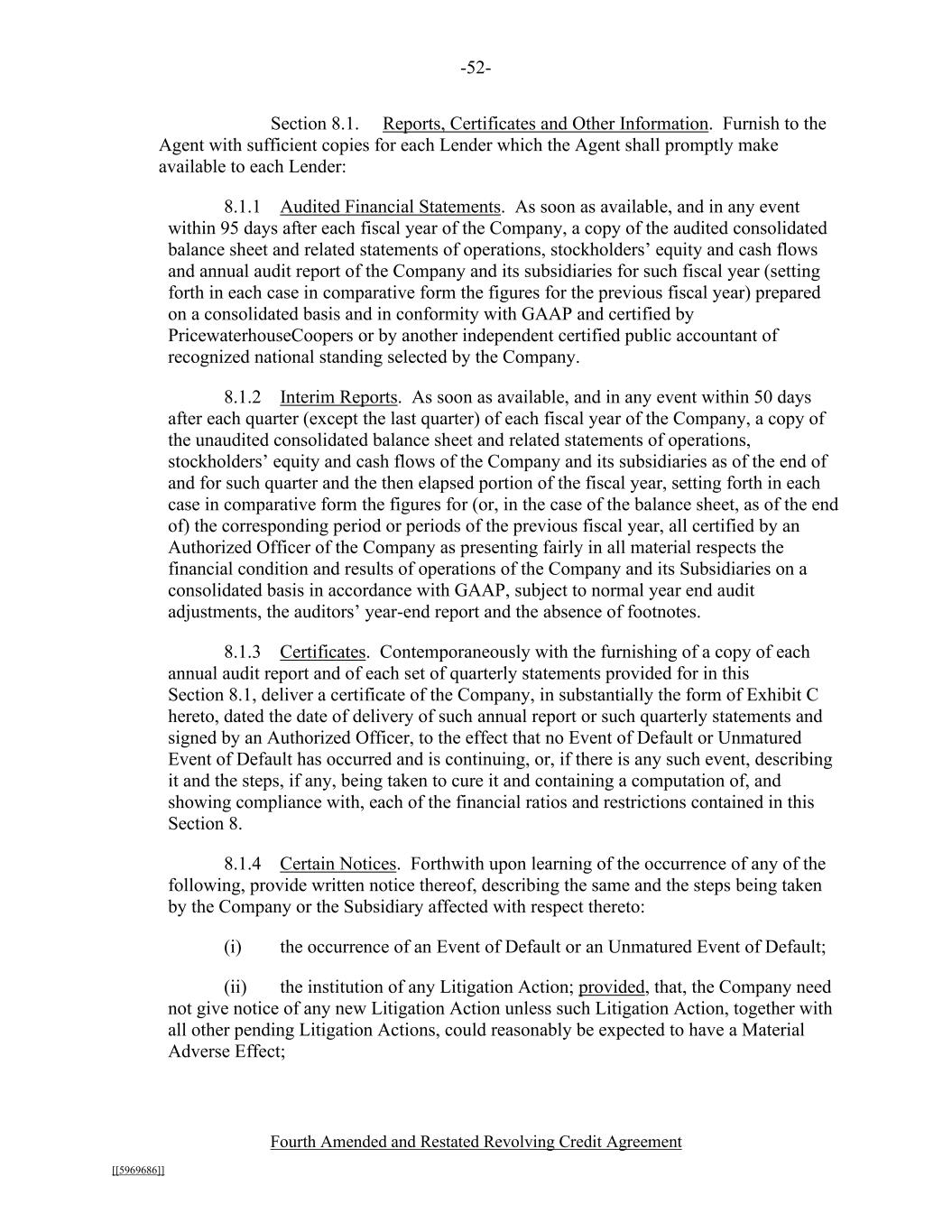 -52-

Section 8.1. Reports, Certificates and Other Information. Furnish to the Agent with sufficient copies for each Lender which the Agent shall promptly make available to each Lender:

8.1.1 Audited Financial Statements. As soon as available, and in any event within 95 days after each fiscal year of the Company, a copy of the audited consolidated balance sheet and related statements of operations, stockholders' equity and cash flows and annual audit report of the Company and its subsidiaries for such fiscal year (setting forth in each case in comparative form the figures for the previous fiscal year) prepared on a consolidated basis and in conformity with GAAP and certified by PricewaterhouseCoopers or by another independent certified public accountant of recognized national standing selected by the Company.

8.1.2 Interim Reports. As soon as available, and in any event within 50 days after each quarter (except the last quarter) of each fiscal year of the Company, a copy of the unaudited consolidated balance sheet and related statements of operations, stockholders' equity and cash flows of the Company and its subsidiaries as of the end of and for such quarter and the then elapsed portion of the fiscal year, setting forth in each case in comparative form the figures for (or, in the case of the balance sheet, as of the end of) the corresponding period or periods of the previous fiscal year, all certified by an Authorized Officer of the Company as presenting fairly in all material respects the financial condition and results of operations of the Company and its Subsidiaries on a consolidated basis in accordance with GAAP, subject to normal year end audit adjustments, the auditors' year-end report and the absence of footnotes.

8.1.3 Certificates. Contemporaneously with the furnishing of a copy of each annual audit report and of each set of quarterly statements provided for in this Section 8.1, deliver a certificate of the Company, in substantially the form of Exhibit C hereto, dated the date of delivery of such annual report or such quarterly statements and signed by an Authorized Officer, to the effect that no Event of Default or Unmatured Event of Default has occurred and is continuing, or, if there is any such event, describing it and the steps, if any, being taken to cure it and containing a computation of, and showing compliance with, each of the financial ratios and restrictions contained in this Section 8.

8.1.4 Certain Notices. Forthwith upon learning of the occurrence of any of the following, provide written notice thereof, describing the same and the steps being taken by the Company or the Subsidiary affected with respect thereto:

(i) the occurrence of an Event of Default or an Unmatured Event of Default;

(ii) the institution of any Litigation Action; provided, that, the Company need not give notice of any new Litigation Action unless such Litigation Action, together with all other pending Litigation Actions, could reasonably be expected to have a Material Adverse Effect;

Fourth Amended and Restated Revolving Credit Agreement

[[5969686]]